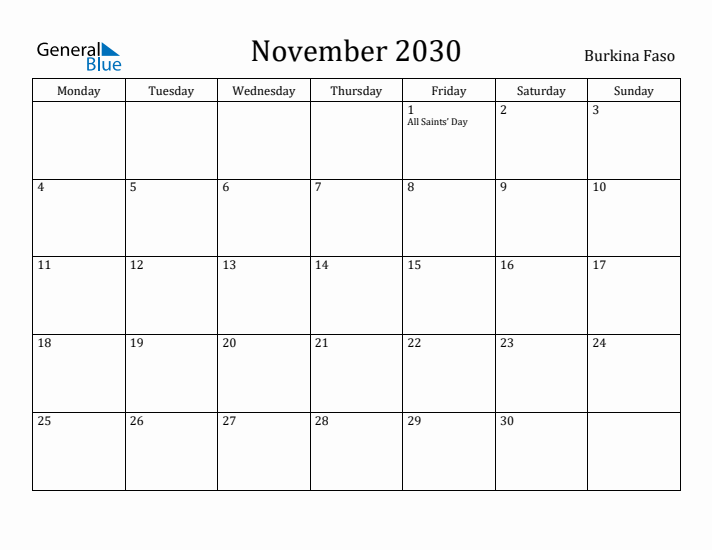 General Blue

November 2030

Burkina Faso

| Monday | Tuesday | Wednesday | Thursday | Friday | Saturday | Sunday |
|---|---|---|---|---|---|---|
| | | | | 1 All Saints' Day | 2 | 3 |
| 4 | 5 | 6 | 7 | 8 | 9 | 10 |
| 11 | 12 | 13 | 14 | 15 | 16 | 17 |
| 18 | 19 | 20 | 21 | 22 | 23 | 24 |
| 25 | 26 | 27 | 28 | 29 | 30 | |